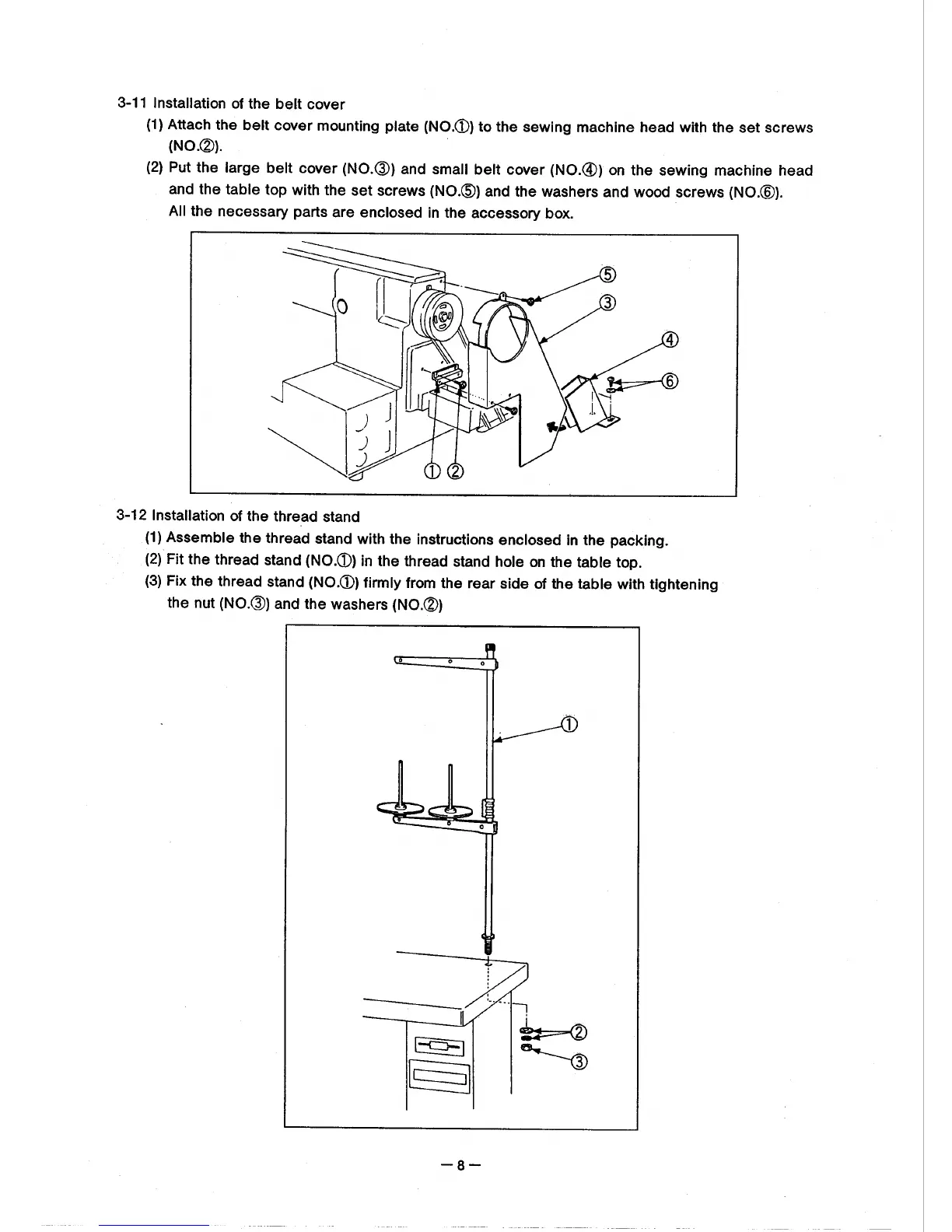 3-11 Installation of the belt cover

(1) Attach the belt cover mounting plate (NO.①) to the sewing machine head with the set screws (NO.②).

(2) Put the large belt cover (NO.③) and small belt cover (NO.④) on the sewing machine head and the table top with the set screws (NO.⑤) and the washers and wood screws (NO.⑥). All the necessary parts are enclosed in the accessory box.

⑤
③
④
⑥
① ②

3-12 Installation of the thread stand

(1) Assemble the thread stand with the instructions enclosed in the packing.

(2) Fit the thread stand (NO.①) in the thread stand hole on the table top.

(3) Fix the thread stand (NO.①) firmly from the rear side of the table with tightening the nut (NO.③) and the washers (NO.②)

①
②
③

— 8 —